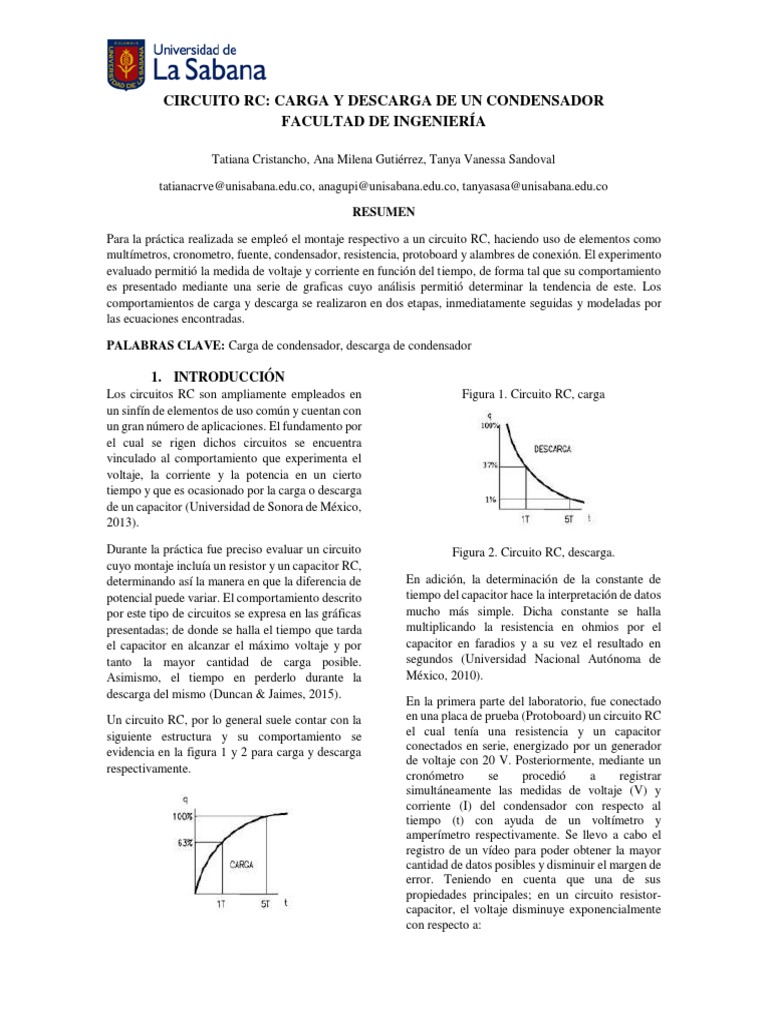 Universidad de La Sabana

CIRCUITO RC: CARGA Y DESCARGA DE UN CONDENSADOR
FACULTAD DE INGENIERÍA

Tatiana Cristancho, Ana Milena Gutiérrez, Tanya Vanessa Sandoval

tatianacrve@unisabana.edu.co, anagupi@unisabana.edu.co, tanyasasa@unisabana.edu.co

RESUMEN

Para la práctica realizada se empleó el montaje respectivo a un circuito RC, haciendo uso de elementos como multímetros, cronometro, fuente, condensador, resistencia, protoboard y alambres de conexión. El experimento evaluado permitió la medida de voltaje y corriente en función del tiempo, de forma tal que su comportamiento es presentado mediante una serie de graficas cuyo análisis permitió determinar la tendencia de este. Los comportamientos de carga y descarga se realizaron en dos etapas, inmediatamente seguidas y modeladas por las ecuaciones encontradas.

PALABRAS CLAVE: Carga de condensador, descarga de condensador

1. INTRODUCCIÓN

Los circuitos RC son ampliamente empleados en un sinfín de elementos de uso común y cuentan con un gran número de aplicaciones. El fundamento por el cual se rigen dichos circuitos se encuentra vinculado al comportamiento que experimenta el voltaje, la corriente y la potencia en un cierto tiempo y que es ocasionado por la carga o descarga de un capacitor (Universidad de Sonora de México, 2013).

Durante la práctica fue preciso evaluar un circuito cuyo montaje incluía un resistor y un capacitor RC, determinando así la manera en que la diferencia de potencial puede variar. El comportamiento descrito por este tipo de circuitos se expresa en las gráficas presentadas; de donde se halla el tiempo que tarda el capacitor en alcanzar el máximo voltaje y por tanto la mayor cantidad de carga posible. Asimismo, el tiempo en perderlo durante la descarga del mismo (Duncan & Jaimes, 2015).

Un circuito RC, por lo general suele contar con la siguiente estructura y su comportamiento se evidencia en la figura 1 y 2 para carga y descarga respectivamente.

q
100%
63%
CARGA
1T
5T
t

Figura 1. Circuito RC, carga

q
100%
DESCARGA
37%
1%
1T
5T
t

Figura 2. Circuito RC, descarga.

En adición, la determinación de la constante de tiempo del capacitor hace la interpretación de datos mucho más simple. Dicha constante se halla multiplicando la resistencia en ohmios por el capacitor en faradios y a su vez el resultado en segundos (Universidad Nacional Autónoma de México, 2010).

En la primera parte del laboratorio, fue conectado en una placa de prueba (Protoboard) un circuito RC el cual tenía una resistencia y un capacitor conectados en serie, energizado por un generador de voltaje con 20 V. Posteriormente, mediante un cronómetro se procedió a registrar simultáneamente las medidas de voltaje (V) y corriente (I) del condensador con respecto al tiempo (t) con ayuda de un voltímetro y amperímetro respectivamente. Se llevo a cabo el registro de un vídeo para poder obtener la mayor cantidad de datos posibles y disminuir el margen de error. Teniendo en cuenta que una de sus propiedades principales; en un circuito resistor-capacitor, el voltaje disminuye exponencialmente con respecto a: